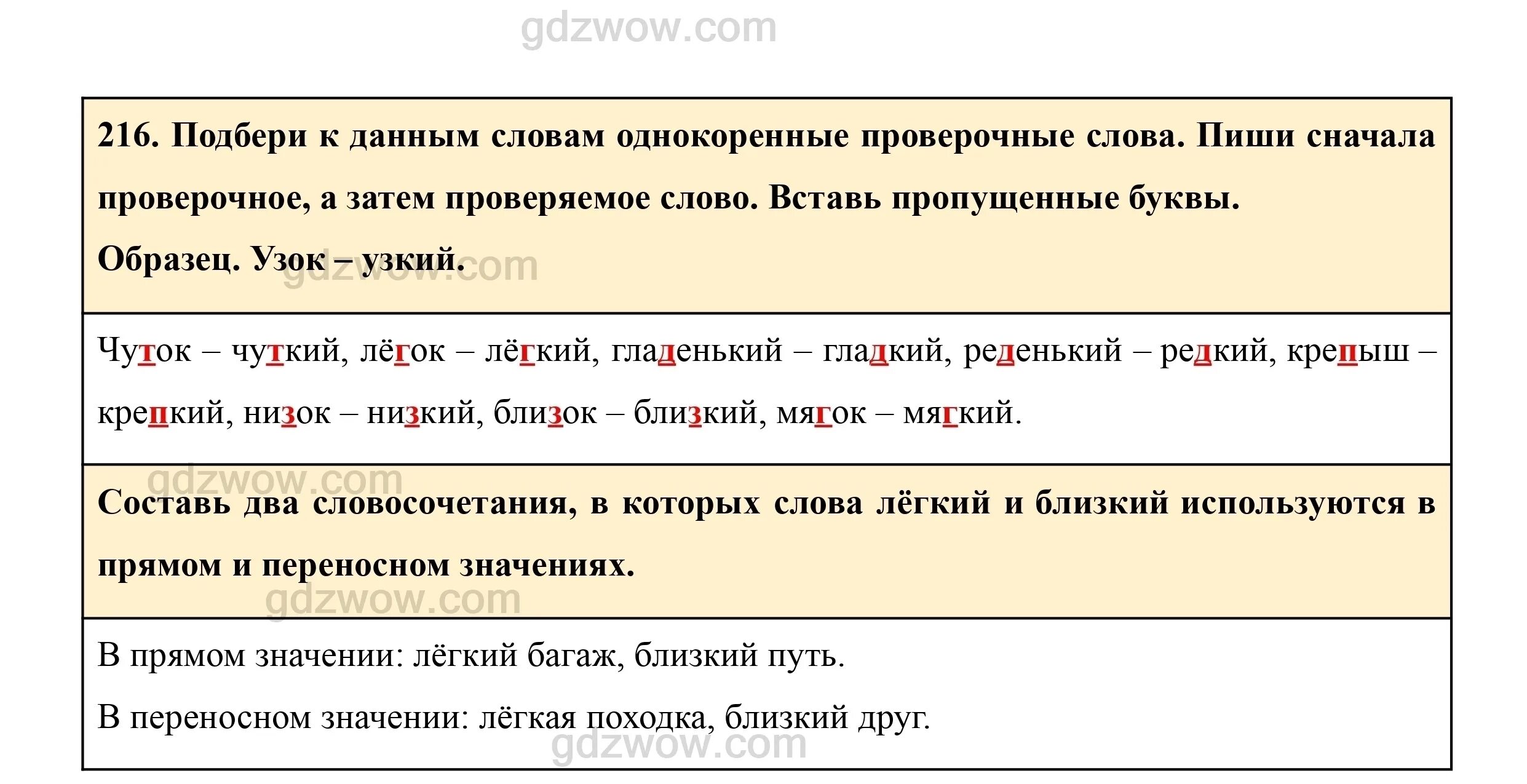 gdzwow.com

216. Подбери к данным словам однокоренные проверочные слова. Пиши сначала проверочное, а затем проверяемое слово. Вставь пропущенные буквы.

Образец. Узок – узкий.

gdzwow.com

Чуток – чуткий, лёгок – лёгкий, гладенький – гладкий, реденький – редкий, крепыш – крепкий, низок – низкий, близок – близкий, мягок – мягкий.

gdzwow.com

Составь два словосочетания, в которых слова лёгкий и близкий используются в прямом и переносном значениях.

gdzwow.com

В прямом значении: лёгкий багаж, близкий путь.

В переносном значении: лёгкая походка, близкий друг.

gdzwow.com